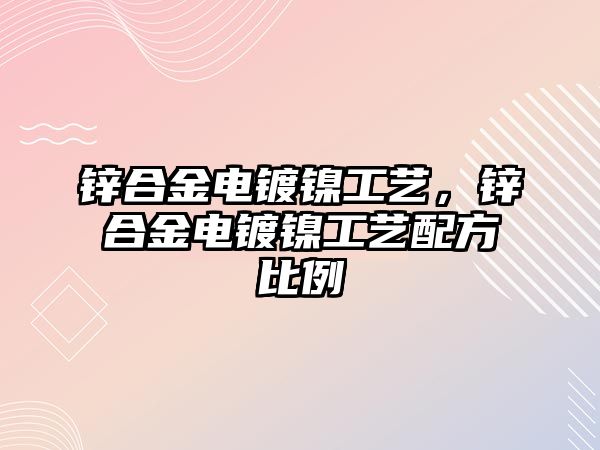 锌合金电镀镍工艺，锌合金电镀镍工艺配方比例